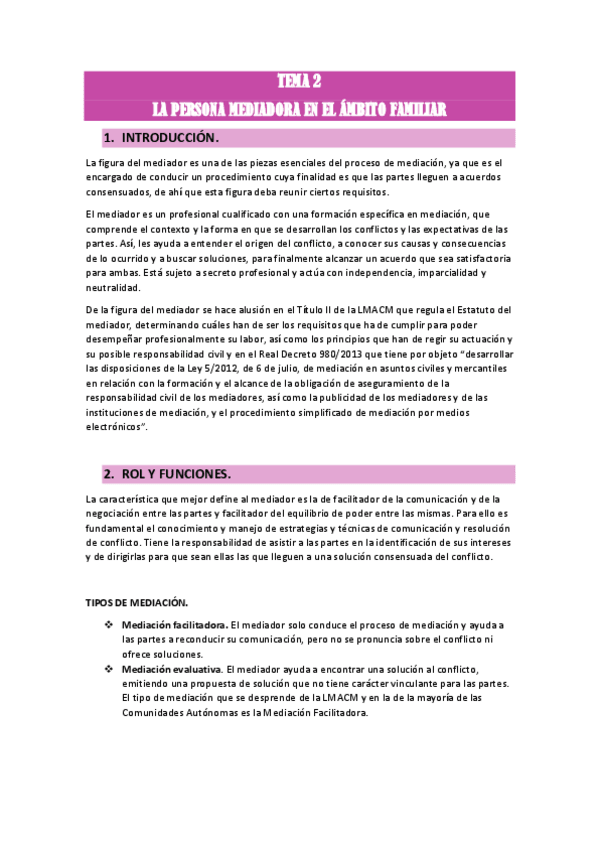 TEMA 2
LA PERSONA MEDIADORA EN EL ÁMBITO FAMILIAR

1. INTRODUCCIÓN.

La figura del mediador es una de las piezas esenciales del proceso de mediación, ya que es el encargado de conducir un procedimiento cuya finalidad es que las partes lleguen a acuerdos consensuados, de ahí que esta figura deba reunir ciertos requisitos.

El mediador es un profesional cualificado con una formación específica en mediación, que comprende el contexto y la forma en que se desarrollan los conflictos y las expectativas de las partes. Así, les ayuda a entender el origen del conflicto, a conocer sus causas y consecuencias de lo ocurrido y a buscar soluciones, para finalmente alcanzar un acuerdo que sea satisfactoria para ambas. Está sujeto a secreto profesional y actúa con independencia, imparcialidad y neutralidad.

De la figura del mediador se hace alusión en el Título II de la LMACM que regula el Estatuto del mediador, determinando cuáles han de ser los requisitos que ha de cumplir para poder desempeñar profesionalmente su labor, así como los principios que han de regir su actuación y su posible responsabilidad civil y en el Real Decreto 980/2013 que tiene por objeto "desarrollar las disposiciones de la Ley 5/2012, de 6 de julio, de mediación en asuntos civiles y mercantiles en relación con la formación y el alcance de la obligación de aseguramiento de la responsabilidad civil de los mediadores, así como la publicidad de los mediadores y de las instituciones de mediación, y el procedimiento simplificado de mediación por medios electrónicos".

2. ROL Y FUNCIONES.

La característica que mejor define al mediador es la de facilitador de la comunicación y de la negociación entre las partes y facilitador del equilibrio de poder entre las mismas. Para ello es fundamental el conocimiento y manejo de estrategias y técnicas de comunicación y resolución de conflicto. Tiene la responsabilidad de asistir a las partes en la identificación de sus intereses y de dirigirlas para que sean ellas las que lleguen a una solución consensuada del conflicto.

TIPOS DE MEDIACIÓN.

❖ Mediación facilitadora. El mediador solo conduce el proceso de mediación y ayuda a las partes a reconducir su comunicación, pero no se pronuncia sobre el conflicto ni ofrece soluciones.
❖ Mediación evaluativa. El mediador ayuda a encontrar una solución al conflicto, emitiendo una propuesta de solución que no tiene carácter vinculante para las partes. El tipo de mediación que se desprende de la LMACM y en la de la mayoría de las Comunidades Autónomas es la Mediación Facilitadora.